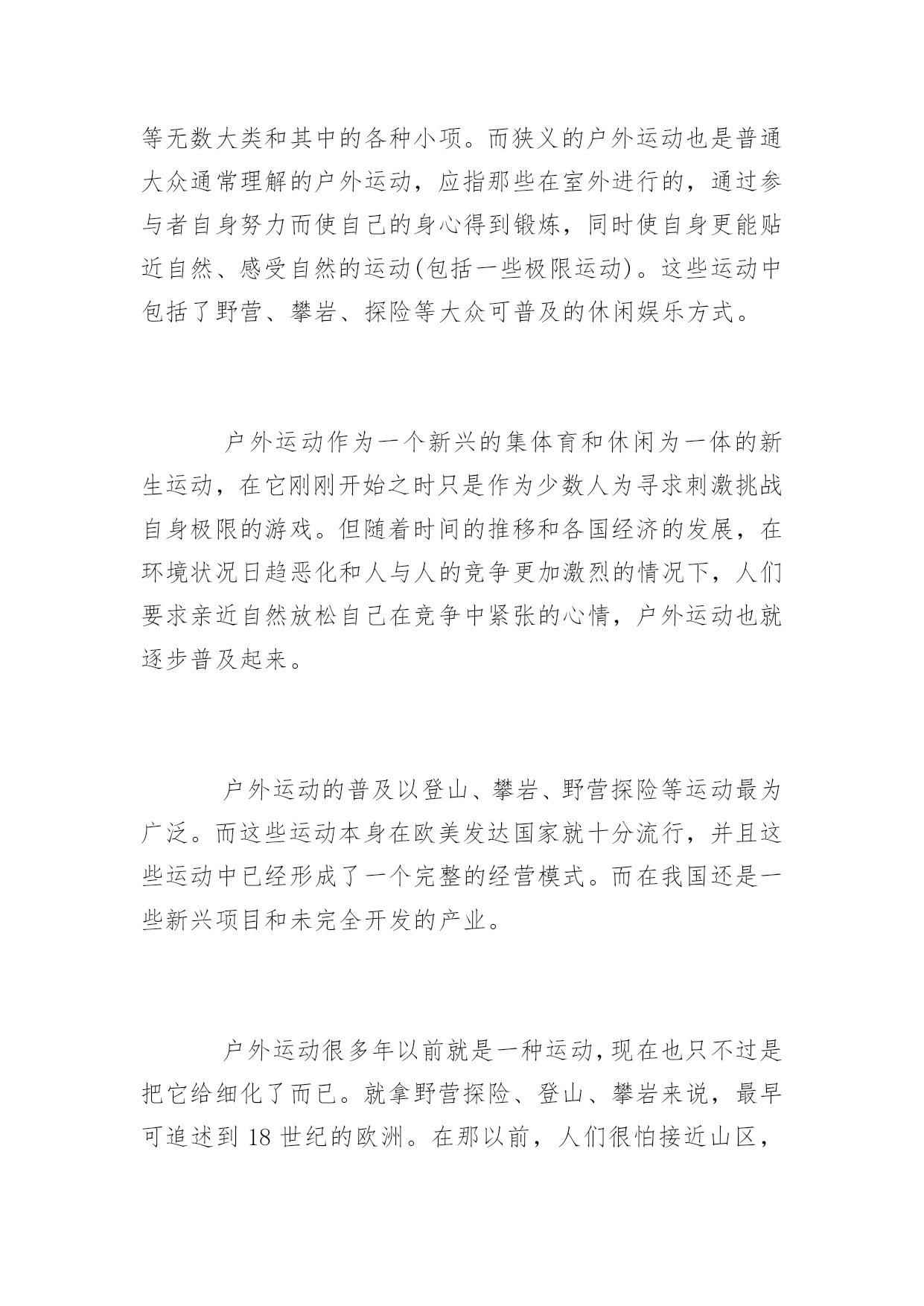 等无数大类和其中的各种小项。而狭义的户外运动也是普通大众通常理解的户外运动，应指那些在室外进行的，通过参与者自身努力而使自己的身心得到锻炼，同时使自身更能贴近自然、感受自然的运动(包括一些极限运动)。这些运动中包括了野营、攀岩、探险等大众可普及的休闲娱乐方式。

户外运动作为一个新兴的集体育和休闲为一体的新生运动，在它刚刚开始之时只是作为少数人为寻求刺激挑战自身极限的游戏。但随着时间的推移和各国经济的发展，在环境状况日趋恶化和人与人的竞争更加激烈的情况下，人们要求亲近自然放松自己在竞争中紧张的心情，户外运动也就逐步普及起来。

户外运动的普及以登山、攀岩、野营探险等运动最为广泛。而这些运动本身在欧美发达国家就十分流行，并且这些运动中已经形成了一个完整的经营模式。而在我国还是一些新兴项目和未完全开发的产业。

户外运动很多年以前就是一种运动，现在也只不过是把它给细化了而已。就拿野营探险、登山、攀岩来说，最早可追述到 18 世纪的欧洲。在那以前，人们很怕接近山区，